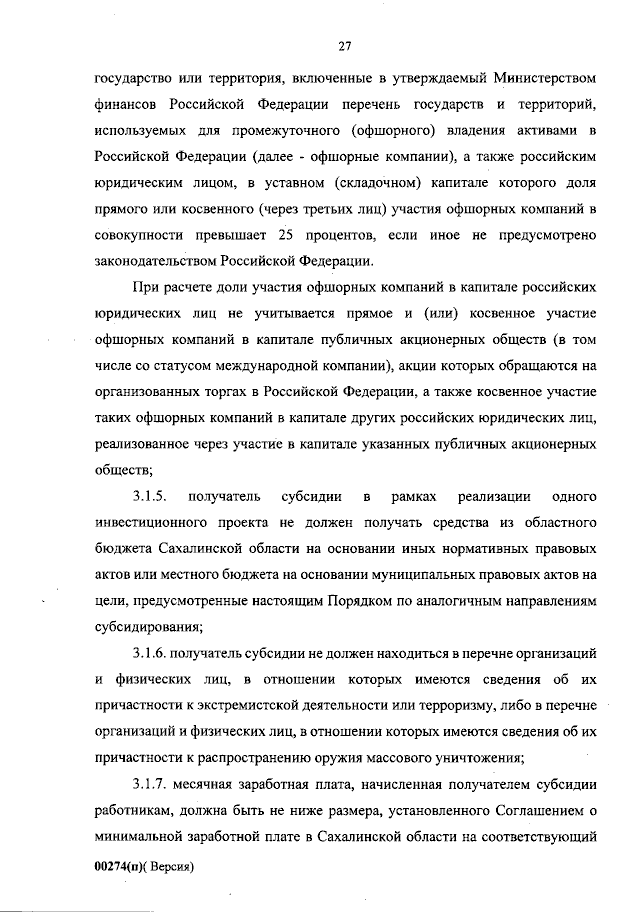 27

государство или территория, включенные в утверждаемый Министерством финансов Российской Федерации перечень государств и территорий, используемых для промежуточного (офшорного) владения активами в Российской Федерации (далее - офшорные компании), а также российским юридическим лицом, в уставном (складочном) капитале которого доля прямого или косвенного (через третьих лиц) участия офшорных компаний в совокупности превышает 25 процентов, если иное не предусмотрено законодательством Российской Федерации.

При расчете доли участия офшорных компаний в капитале российских юридических лиц не учитывается прямое и (или) косвенное участие офшорных компаний в капитале публичных акционерных обществ (в том числе со статусом международной компании), акции которых обращаются на организованных торгах в Российской Федерации, а также косвенное участие таких офшорных компаний в капитале других российских юридических лиц, реализованное через участие в капитале указанных публичных акционерных обществ;

3.1.5. получатель субсидии в рамках реализации одного инвестиционного проекта не должен получать средства из областного бюджета Сахалинской области на основании иных нормативных правовых актов или местного бюджета на основании муниципальных правовых актов на цели, предусмотренные настоящим Порядком по аналогичным направлениям субсидирования;

3.1.6. получатель субсидии не должен находиться в перечне организаций и физических лиц, в отношении которых имеются сведения об их причастности к экстремистской деятельности или терроризму, либо в перечне организаций и физических лиц, в отношении которых имеются сведения об их причастности к распространению оружия массового уничтожения;

3.1.7. месячная заработная плата, начисленная получателем субсидии работникам, должна быть не ниже размера, установленного Соглашением о минимальной заработной плате в Сахалинской области на соответствующий

00274(п)( Версия)